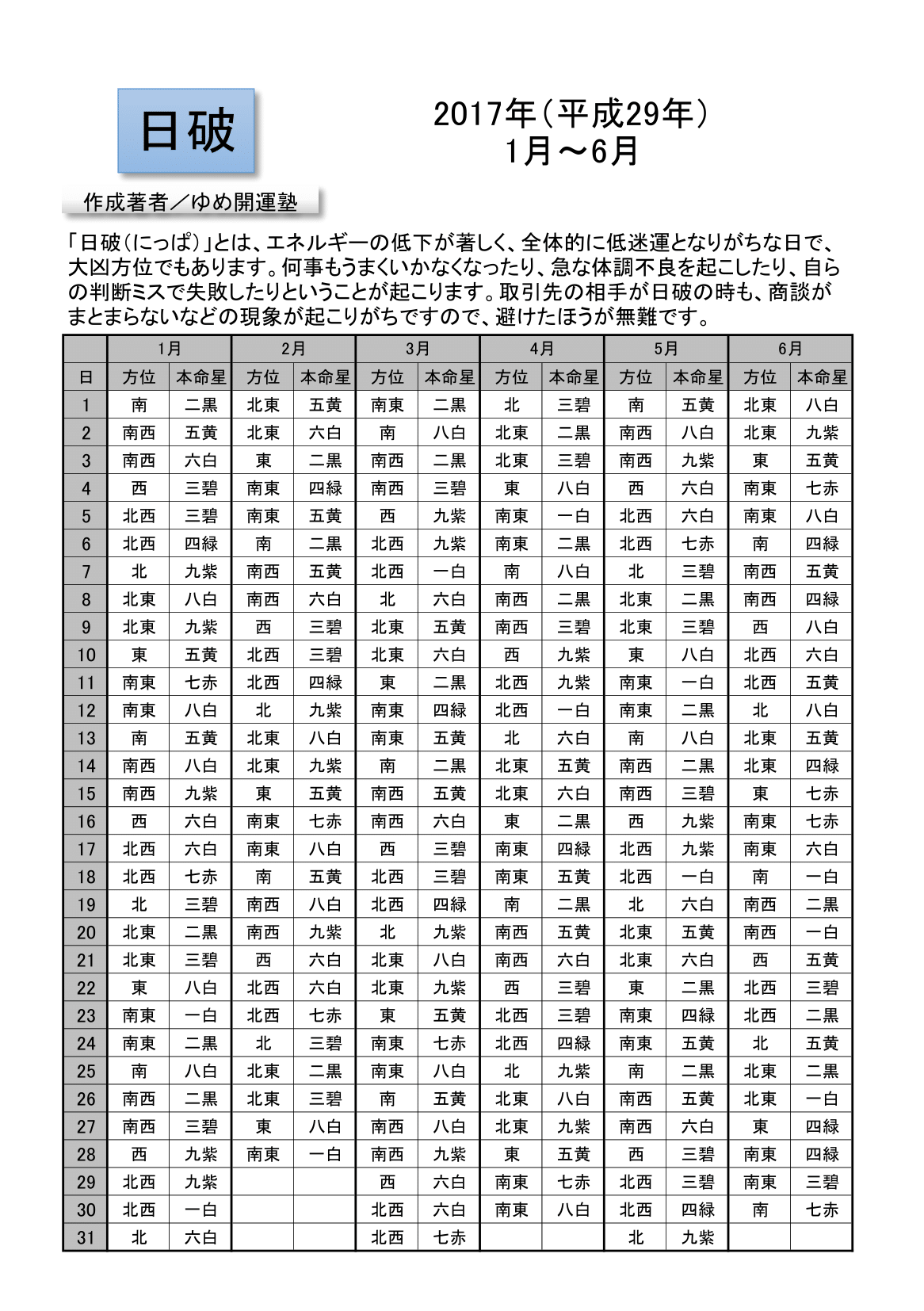 日破

2017年（平成29年）
1月～6月

作成著者／ゆめ開運塾

「日破（にっぱ）」とは、エネルギーの低下が著しく、全体的に低迷運となりがちな日で、大凶方位でもあります。何事もうまくいかなくなったり、急な体調不良を起こしたり、自らの判断ミスで失敗したりということが起こります。取引先の相手が日破の時も、商談がまとまらないなどの現象が起こりがちですので、避けたほうが無難です。

| | 1月 | | 2月 | | 3月 | | 4月 | | 5月 | | 6月 | |
|---|---|---|---|---|---|---|---|---|---|---|---|---|
| 日 | 方位 | 本命星 | 方位 | 本命星 | 方位 | 本命星 | 方位 | 本命星 | 方位 | 本命星 | 方位 | 本命星 |
| 1 | 南 | 二黒 | 北東 | 五黄 | 南東 | 二黒 | 北 | 三碧 | 南 | 五黄 | 北東 | 八白 |
| 2 | 南西 | 五黄 | 北東 | 六白 | 南 | 八白 | 北東 | 二黒 | 南西 | 八白 | 北東 | 九紫 |
| 3 | 南西 | 六白 | 東 | 二黒 | 南西 | 二黒 | 北東 | 三碧 | 南西 | 九紫 | 東 | 五黄 |
| 4 | 西 | 三碧 | 南東 | 四緑 | 南西 | 三碧 | 東 | 八白 | 西 | 六白 | 南東 | 七赤 |
| 5 | 北西 | 三碧 | 南東 | 五黄 | 西 | 九紫 | 南東 | 一白 | 北西 | 六白 | 南東 | 八白 |
| 6 | 北西 | 四緑 | 南 | 二黒 | 北西 | 九紫 | 南東 | 二黒 | 北西 | 七赤 | 南 | 四緑 |
| 7 | 北 | 九紫 | 南西 | 五黄 | 北西 | 一白 | 南 | 八白 | 北 | 三碧 | 南西 | 五黄 |
| 8 | 北東 | 八白 | 南西 | 六白 | 北 | 六白 | 南西 | 二黒 | 北東 | 二黒 | 南西 | 四緑 |
| 9 | 北東 | 九紫 | 西 | 三碧 | 北東 | 五黄 | 南西 | 三碧 | 北東 | 三碧 | 西 | 八白 |
| 10 | 東 | 五黄 | 北西 | 三碧 | 北東 | 六白 | 西 | 九紫 | 東 | 八白 | 北西 | 六白 |
| 11 | 南東 | 七赤 | 北西 | 四緑 | 東 | 二黒 | 北西 | 九紫 | 南東 | 一白 | 北西 | 五黄 |
| 12 | 南東 | 八白 | 北 | 九紫 | 南東 | 四緑 | 北西 | 一白 | 南東 | 二黒 | 北 | 八白 |
| 13 | 南 | 五黄 | 北東 | 八白 | 南東 | 五黄 | 北 | 六白 | 南 | 八白 | 北東 | 五黄 |
| 14 | 南西 | 八白 | 北東 | 九紫 | 南 | 二黒 | 北東 | 五黄 | 南西 | 二黒 | 北東 | 四緑 |
| 15 | 南西 | 九紫 | 東 | 五黄 | 南西 | 五黄 | 北東 | 六白 | 南西 | 三碧 | 東 | 七赤 |
| 16 | 西 | 六白 | 南東 | 七赤 | 南西 | 六白 | 東 | 二黒 | 西 | 九紫 | 南東 | 七赤 |
| 17 | 北西 | 六白 | 南東 | 八白 | 西 | 三碧 | 南東 | 四緑 | 北西 | 九紫 | 南東 | 六白 |
| 18 | 北西 | 七赤 | 南 | 五黄 | 北西 | 三碧 | 南東 | 五黄 | 北西 | 一白 | 南 | 一白 |
| 19 | 北 | 三碧 | 南西 | 八白 | 北西 | 四緑 | 南 | 二黒 | 北 | 六白 | 南西 | 二黒 |
| 20 | 北東 | 二黒 | 南西 | 九紫 | 北 | 九紫 | 南西 | 五黄 | 北東 | 五黄 | 南西 | 一白 |
| 21 | 北東 | 三碧 | 西 | 六白 | 北東 | 八白 | 南西 | 六白 | 北東 | 六白 | 西 | 五黄 |
| 22 | 東 | 八白 | 北西 | 六白 | 北東 | 九紫 | 西 | 三碧 | 東 | 二黒 | 北西 | 三碧 |
| 23 | 南東 | 一白 | 北西 | 七赤 | 東 | 五黄 | 北西 | 三碧 | 南東 | 四緑 | 北西 | 二黒 |
| 24 | 南東 | 二黒 | 北 | 三碧 | 南東 | 七赤 | 北西 | 四緑 | 南東 | 五黄 | 北 | 五黄 |
| 25 | 南 | 八白 | 北東 | 二黒 | 南東 | 八白 | 北 | 九紫 | 南 | 二黒 | 北東 | 二黒 |
| 26 | 南西 | 二黒 | 北東 | 三碧 | 南 | 五黄 | 北東 | 八白 | 南西 | 五黄 | 北東 | 一白 |
| 27 | 南西 | 三碧 | 東 | 八白 | 南西 | 八白 | 北東 | 九紫 | 南西 | 六白 | 東 | 四緑 |
| 28 | 西 | 九紫 | 南東 | 一白 | 南西 | 九紫 | 東 | 五黄 | 西 | 三碧 | 南東 | 四緑 |
| 29 | 北西 | 九紫 | | | 西 | 六白 | 南東 | 七赤 | 北西 | 三碧 | 南東 | 三碧 |
| 30 | 北西 | 一白 | | | 北西 | 六白 | 南東 | 八白 | 北西 | 四緑 | 南 | 七赤 |
| 31 | 北 | 六白 | | | 北西 | 七赤 | | | 北 | 九紫 | | |